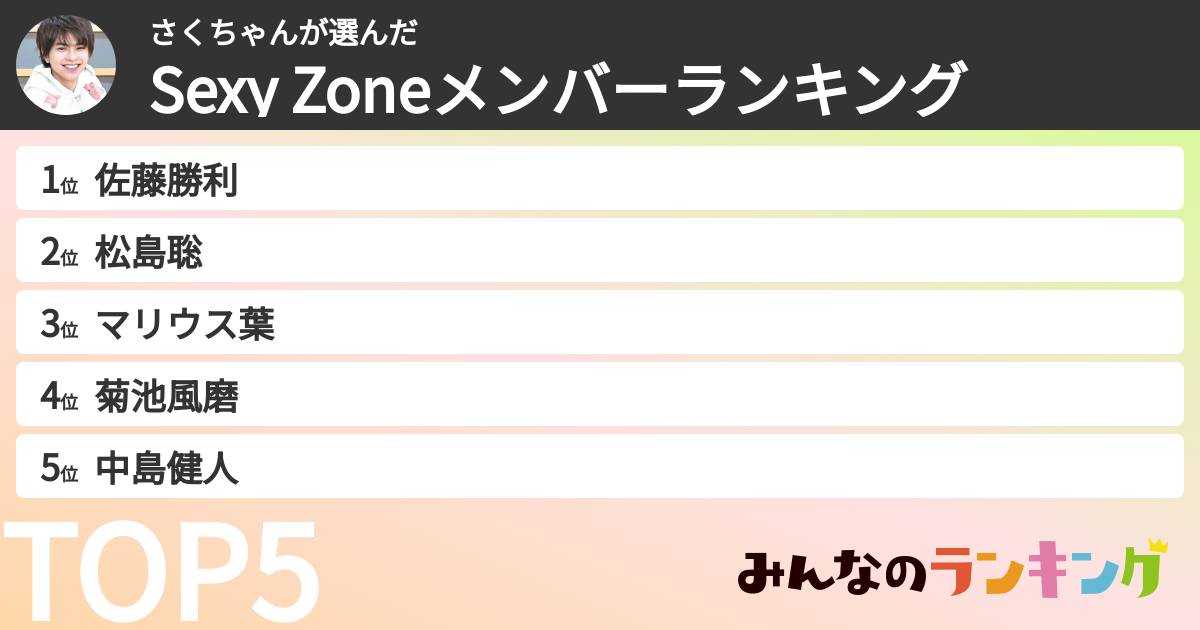 さくちゃんが選んだ
Sexy Zoneメンバーランキング

1位 佐藤勝利
2位 松島聡
3位 マリウス葉
4位 菊池風磨
5位 中島健人

TOP5

みんなのランキング